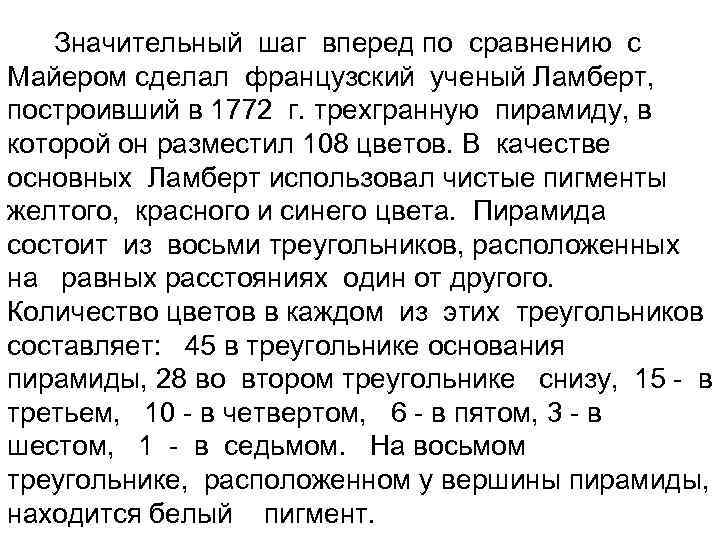 Значительный шаг вперед по сравнению с Майером сделал французский ученый Ламберт, построивший в 1772 г. трехгранную пирамиду, в которой он разместил 108 цветов. В качестве основных Ламберт использовал чистые пигменты желтого, красного и синего цвета. Пирамида состоит из восьми треугольников, расположенных на равных расстояниях один от другого. Количество цветов в каждом из этих треугольников составляет: 45 в треугольнике основания пирамиды, 28 во втором треугольнике снизу, 15 - в третьем, 10 - в четвертом, 6 - в пятом, 3 - в шестом, 1 - в седьмом. На восьмом треугольнике, расположенном у вершины пирамиды, находится белый пигмент.